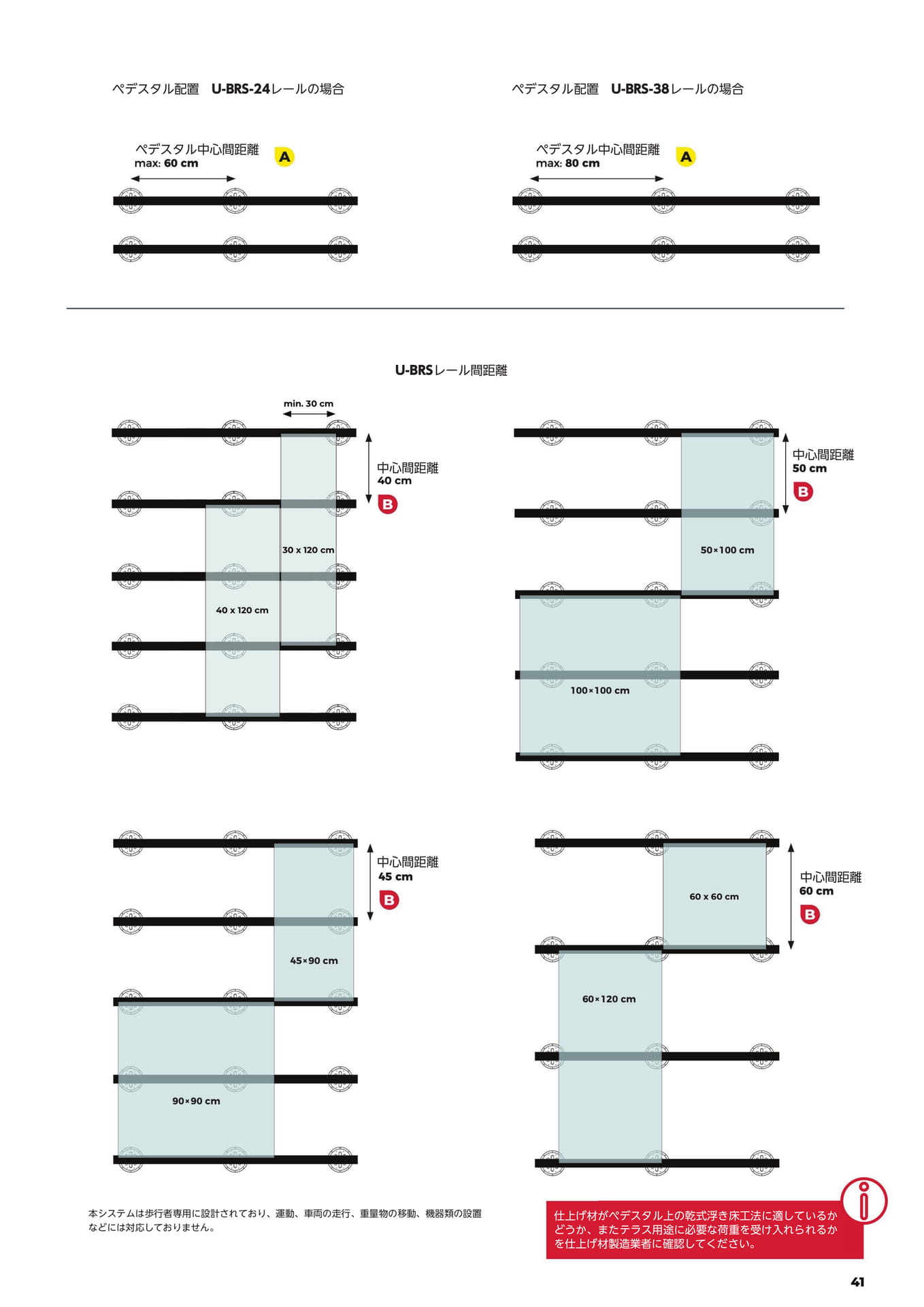 ペデスタル配置　U-BRS-24レールの場合

ペデスタル中心間距離
max: 60 cm
A

ペデスタル配置　U-BRS-38レールの場合

ペデスタル中心間距離
max: 80 cm
A

U-BRSレール間距離

min. 30 cm

中心間距離
40 cm
B

30 x 120 cm

40 x 120 cm

中心間距離
50 cm
B

50×100 cm

100×100 cm

中心間距離
45 cm
B

45×90 cm

90×90 cm

中心間距離
60 cm
B

60 x 60 cm

60×120 cm

本システムは歩行者専用に設計されており、運動、車両の走行、重量物の移動、機器類の設置などには対応しておりません。

仕上げ材がペデスタル上の乾式浮き床工法に適しているかどうか、またテラス用途に必要な荷重を受け入れられるかを仕上げ材製造業者に確認してください。

41